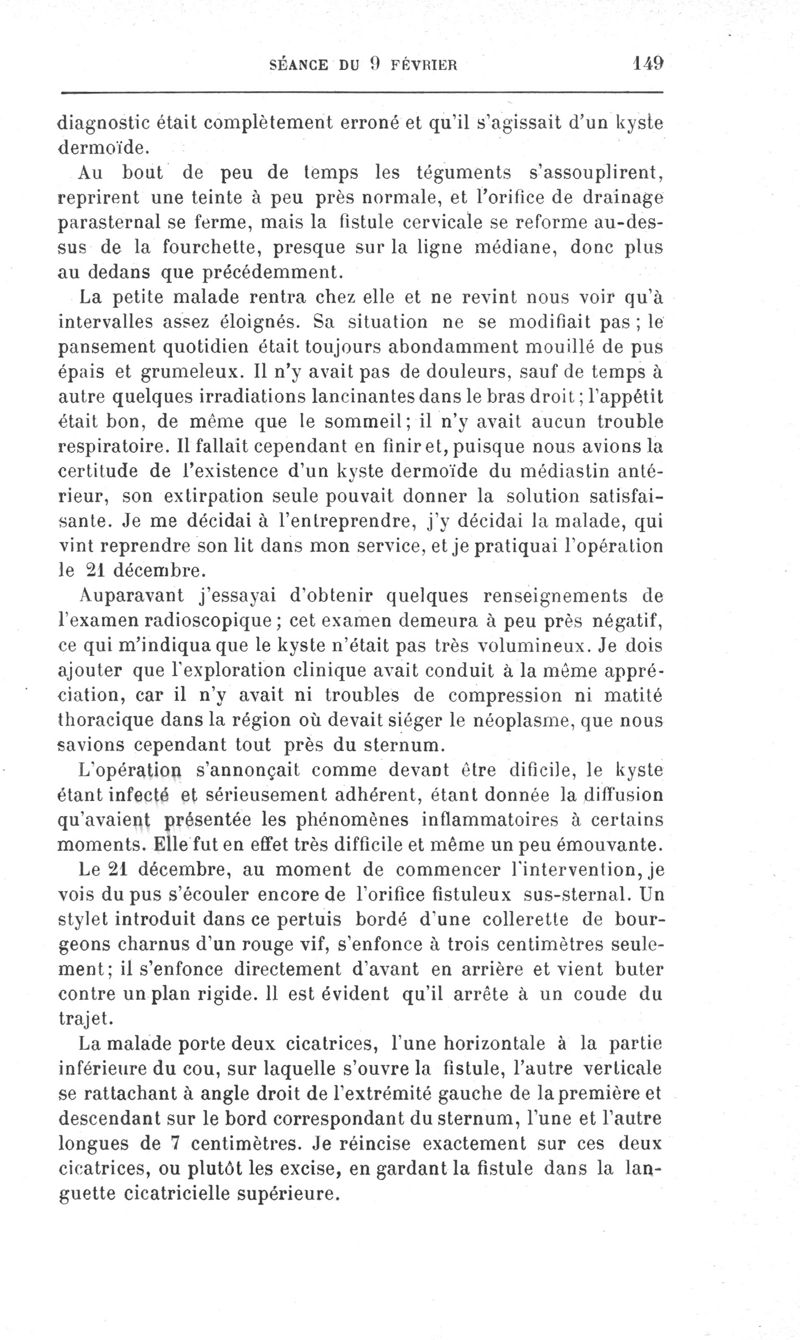 SÉANCE DU 9 FÉVRIER 149

diagnostic était complètement erroné et qu'il s'agissait d'un kyste dermoïde.

Au bout de peu de temps les téguments s'assouplirent, reprirent une teinte à peu près normale, et l'orifice de drainage parasternal se ferme, mais la fistule cervicale se reforme au-dessus de la fourchette, presque sur la ligne médiane, donc plus au dedans que précédemment.

La petite malade rentra chez elle et ne revint nous voir qu'à intervalles assez éloignés. Sa situation ne se modifiait pas ; le pansement quotidien était toujours abondamment mouillé de pus épais et grumeleux. Il n'y avait pas de douleurs, sauf de temps à autre quelques irradiations lancinantes dans le bras droit ; l'appétit était bon, de même que le sommeil ; il n'y avait aucun trouble respiratoire. Il fallait cependant en finir et, puisque nous avions la certitude de l'existence d'un kyste dermoïde du médiastin antérieur, son extirpation seule pouvait donner la solution satisfaisante. Je me décidai à l'entreprendre, j'y décidai la malade, qui vint reprendre son lit dans mon service, et je pratiquai l'opération le 21 décembre.

Auparavant j'essayai d'obtenir quelques renseignements de l'examen radioscopique ; cet examen demeura à peu près négatif, ce qui m'indiqua que le kyste n'était pas très volumineux. Je dois ajouter que l'exploration clinique avait conduit à la même appréciation, car il n'y avait ni troubles de compression ni matité thoracique dans la région où devait siéger le néoplasme, que nous savions cependant tout près du sternum.

L'opération s'annonçait comme devant être dificile, le kyste étant infecté et sérieusement adhérent, étant donnée la diffusion qu'avaient présentée les phénomènes inflammatoires à certains moments. Elle fut en effet très difficile et même un peu émouvante.

Le 21 décembre, au moment de commencer l'intervention, je vois du pus s'écouler encore de l'orifice fistuleux sus-sternal. Un stylet introduit dans ce pertuis bordé d'une collerette de bourgeons charnus d'un rouge vif, s'enfonce à trois centimètres seulement ; il s'enfonce directement d'avant en arrière et vient buter contre un plan rigide. Il est évident qu'il arrête à un coude du trajet.

La malade porte deux cicatrices, l'une horizontale à la partie inférieure du cou, sur laquelle s'ouvre la fistule, l'autre verticale se rattachant à angle droit de l'extrémité gauche de la première et descendant sur le bord correspondant du sternum, l'une et l'autre longues de 7 centimètres. Je réincise exactement sur ces deux cicatrices, ou plutôt les excise, en gardant la fistule dans la languette cicatricielle supérieure.